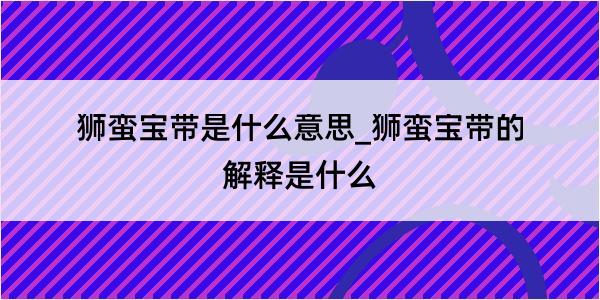 狮蛮宝带是什么意思_狮蛮宝带的解释是什么